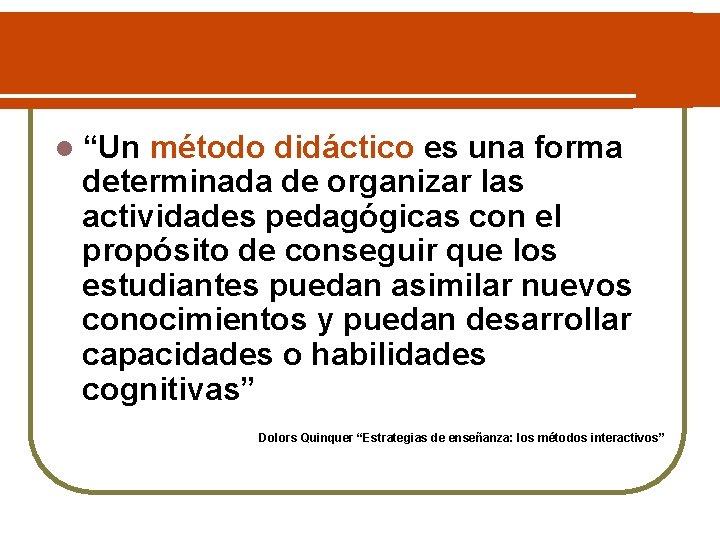 • "Un método didáctico es una forma determinada de organizar las actividades pedagógicas con el propósito de conseguir que los estudiantes puedan asimilar nuevos conocimientos y puedan desarrollar capacidades o habilidades cognitivas"

Dolors Quinquer "Estrategias de enseñanza: los métodos interactivos"